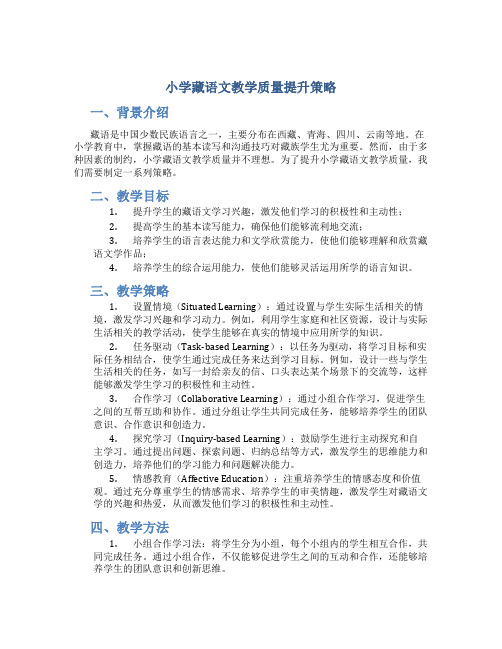 小学藏语文教学质量提升策略

一、背景介绍

藏语是中国少数民族语言之一，主要分布在西藏、青海、四川、云南等地。在小学教育中，掌握藏语的基本读写和沟通技巧对藏族学生尤为重要。然而，由于多种因素的制约，小学藏语文教学质量并不理想。为了提升小学藏语文教学质量，我们需要制定一系列策略。

二、教学目标

1. 提升学生的藏语文学习兴趣，激发他们学习的积极性和主动性；

2. 提高学生的基本读写能力，确保他们能够流利地交流；

3. 培养学生的语言表达能力和文学欣赏能力，使他们能够理解和欣赏藏语文学作品；

4. 培养学生的综合运用能力，使他们能够灵活运用所学的语言知识。

三、教学策略

1. 设置情境（Situated Learning）：通过设置与学生实际生活相关的情境，激发学习兴趣和学习动力。例如，利用学生家庭和社区资源，设计与实际生活相关的教学活动，使学生能够在真实的情境中应用所学的知识。

2. 任务驱动（Task-based Learning）：以任务为驱动，将学习目标和实际任务相结合，使学生通过完成任务来达到学习目标。例如，设计一些与学生生活相关的任务，如写一封给亲友的信、口头表达某个场景下的交流等，这样能够激发学生学习的积极性和主动性。

3. 合作学习（Collaborative Learning）：通过小组合作学习，促进学生之间的互帮互助和协作。通过分组让学生共同完成任务，能够培养学生的团队意识、合作意识和创造力。

4. 探究学习（Inquiry-based Learning）：鼓励学生进行主动探究和自主学习。通过提出问题、探索问题、归纳总结等方式，激发学生的思维能力和创造力，培养他们的学习能力和问题解决能力。

5. 情感教育（Affective Education）：注重培养学生的情感态度和价值观。通过充分尊重学生的情感需求、培养学生的审美情趣，激发学生对藏语文学的兴趣和热爱，从而激发他们学习的积极性和主动性。

四、教学方法

1. 小组合作学习法：将学生分为小组，每个小组内的学生相互合作，共同完成任务。通过小组合作，不仅能够促进学生之间的互动和合作，还能够培养学生的团队意识和创新思维。